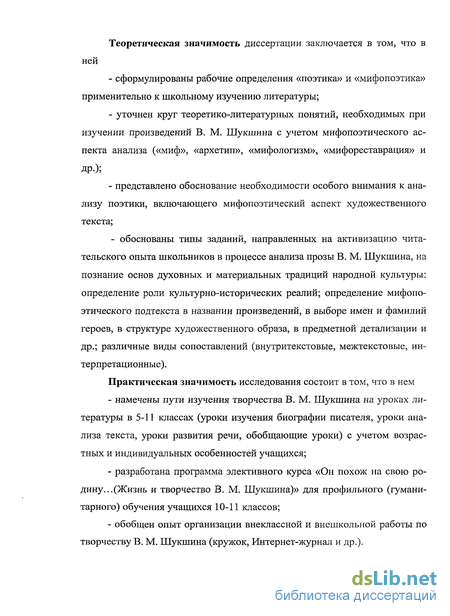 **Теоретическая значимость** диссертации заключается в том, что в ней

- сформулированы рабочие определения «поэтика» и «мифопоэтика» применительно к школьному изучению литературы;

- уточнен круг теоретико-литературных понятий, необходимых при изучении произведений В. М. Шукшина с учетом мифопоэтического аспекта анализа («миф», «архетип», «мифологизм», «мифореставрация» и др.);

- представлено обоснование необходимости особого внимания к анализу поэтики, включающего мифопоэтический аспект художественного текста;

- обоснованы типы заданий, направленных на активизацию читательского опыта школьников в процессе анализа прозы В. М. Шукшина, на познание основ духовных и материальных традиций народной культуры: определение роли культурно-исторических реалий; определение мифопоэтического подтекста в названии произведений, в выборе имен и фамилий героев, в структуре художественного образа, в предметной детализации и др.; различные виды сопоставлений (внутритекстовые, межтекстовые, интерпретационные).

**Практическая значимость** исследования состоит в том, что в нем

- намечены пути изучения творчества В. М. Шукшина на уроках литературы в 5-11 классах (уроки изучения биографии писателя, уроки анализа текста, уроки развития речи, обобщающие уроки) с учетом возрастных и индивидуальных особенностей учащихся;

- разработана программа элективного курса «Он похож на свою родину…(Жизнь и творчество В. М. Шукшина)» для профильного (гуманитарного) обучения учащихся 10-11 классов;

- обобщен опыт организации внеклассной и внешкольной работы по творчеству В. М. Шукшина (кружок, Интернет-журнал и др.).

dsLib.net
библиотека диссертаций